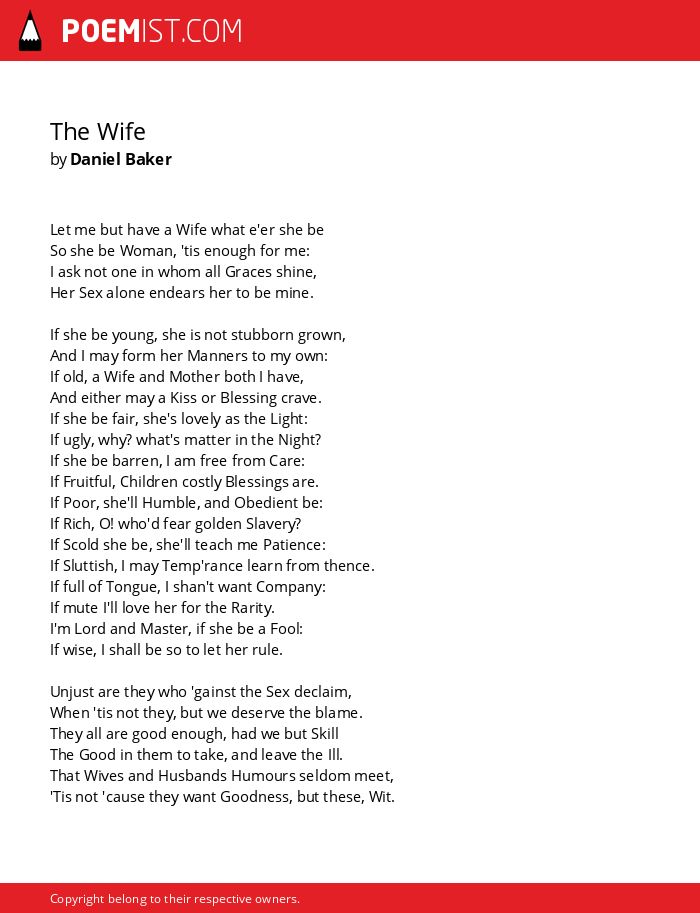 POEMIST.COM

The Wife
by Daniel Baker

Let me but have a Wife what e'er she be
So she be Woman, 'tis enough for me:
I ask not one in whom all Graces shine,
Her Sex alone endears her to be mine.

If she be young, she is not stubborn grown,
And I may form her Manners to my own:
If old, a Wife and Mother both I have,
And either may a Kiss or Blessing crave.
If she be fair, she's lovely as the Light:
If ugly, why? what's matter in the Night?
If she be barren, I am free from Care:
If Fruitful, Children costly Blessings are.
If Poor, she'll Humble, and Obedient be:
If Rich, O! who'd fear golden Slavery?
If Scold she be, she'll teach me Patience:
If Sluttish, I may Temp'rance learn from thence.
If full of Tongue, I shan't want Company:
If mute I'll love her for the Rarity.
I'm Lord and Master, if she be a Fool:
If wise, I shall be so to let her rule.

Unjust are they who 'gainst the Sex declaim,
When 'tis not they, but we deserve the blame.
They all are good enough, had we but Skill
The Good in them to take, and leave the Ill.
That Wives and Husbands Humours seldom meet,
'Tis not 'cause they want Goodness, but these, Wit.

Copyright belong to their respective owners.